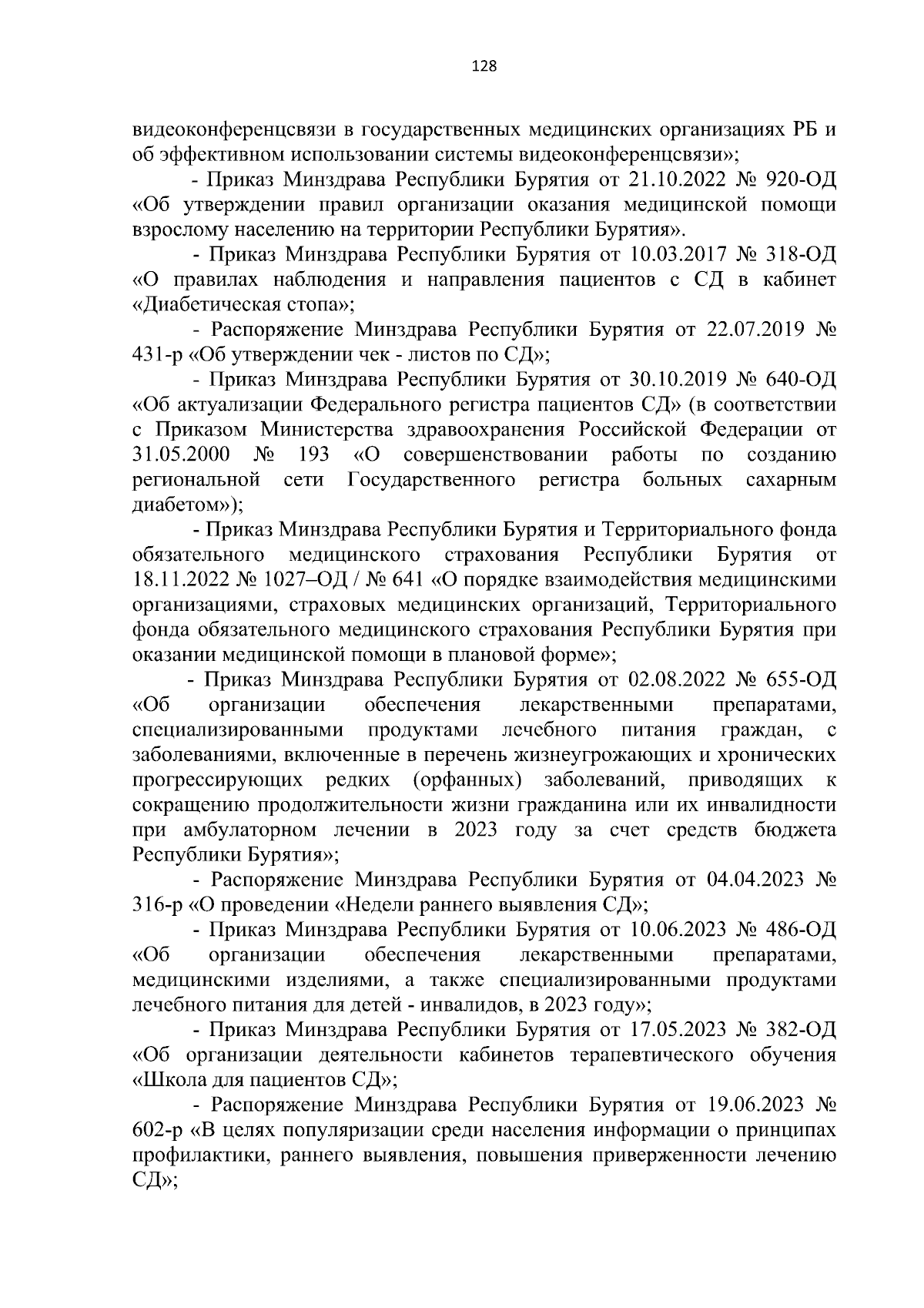 128

видеоконференцсвязи в государственных медицинских организациях РБ и об эффективном использовании системы видеоконференцсвязи»;

- Приказ Минздрава Республики Бурятия от 21.10.2022 № 920-ОД «Об утверждении правил организации оказания медицинской помощи взрослому населению на территории Республики Бурятия».

- Приказ Минздрава Республики Бурятия от 10.03.2017 № 318-ОД «О правилах наблюдения и направления пациентов с СД в кабинет «Диабетическая стопа»;

- Распоряжение Минздрава Республики Бурятия от 22.07.2019 № 431-р «Об утверждении чек - листов по СД»;

- Приказ Минздрава Республики Бурятия от 30.10.2019 № 640-ОД «Об актуализации Федерального регистра пациентов СД» (в соответствии с Приказом Министерства здравоохранения Российской Федерации от 31.05.2000 № 193 «О совершенствовании работы по созданию региональной сети Государственного регистра больных сахарным диабетом»);

- Приказ Минздрава Республики Бурятия и Территориального фонда обязательного медицинского страхования Республики Бурятия от 18.11.2022 № 1027–ОД / № 641 «О порядке взаимодействия медицинскими организациями, страховых медицинских организаций, Территориального фонда обязательного медицинского страхования Республики Бурятия при оказании медицинской помощи в плановой форме»;

- Приказ Минздрава Республики Бурятия от 02.08.2022 № 655-ОД «Об организации обеспечения лекарственными препаратами, специализированными продуктами лечебного питания граждан, с заболеваниями, включенные в перечень жизнеугрожающих и хронических прогрессирующих редких (орфанных) заболеваний, приводящих к сокращению продолжительности жизни гражданина или их инвалидности при амбулаторном лечении в 2023 году за счет средств бюджета Республики Бурятия»;

- Распоряжение Минздрава Республики Бурятия от 04.04.2023 № 316-р «О проведении «Недели раннего выявления СД»;

- Приказ Минздрава Республики Бурятия от 10.06.2023 № 486-ОД «Об организации обеспечения лекарственными препаратами, медицинскими изделиями, а также специализированными продуктами лечебного питания для детей - инвалидов, в 2023 году»;

- Приказ Минздрава Республики Бурятия от 17.05.2023 № 382-ОД «Об организации деятельности кабинетов терапевтического обучения «Школа для пациентов СД»;

- Распоряжение Минздрава Республики Бурятия от 19.06.2023 № 602-р «В целях популяризации среди населения информации о принципах профилактики, раннего выявления, повышения приверженности лечению СД»;